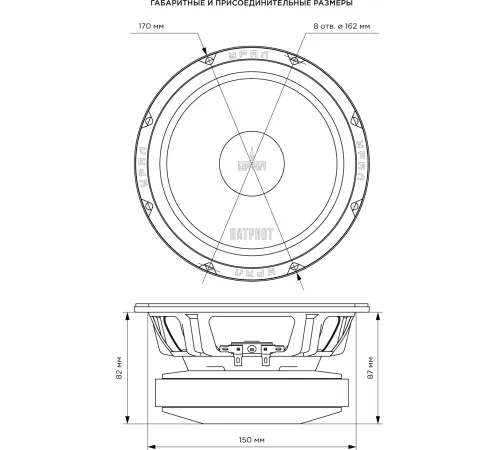 ГАБАРИТНЫЕ И ПРИСОЕДИНИТЕЛЬНЫЕ РАЗМЕРЫ

170 мм

8 отв. ø 162 мм

УРАЛ

УРАЛ

УРАЛ

УРАЛ

УРАЛ

ПАТРИОТ

82 мм

87 мм

150 мм